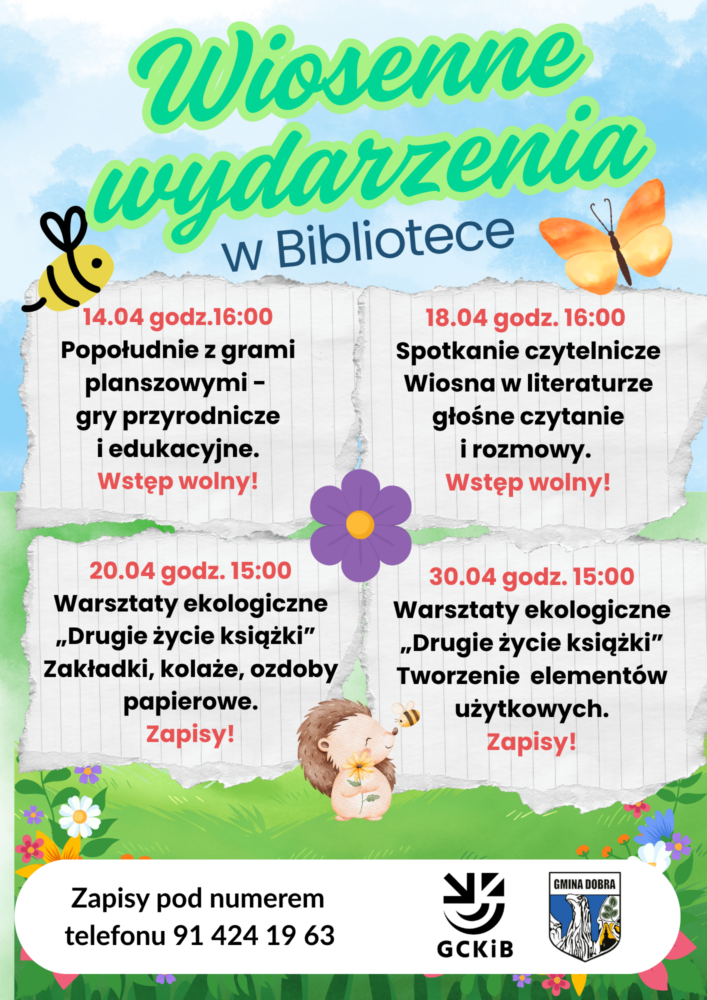 Wiosenne wydarzenia

w Bibliotece

14.04 godz.16:00
Popołudnie z grami planszowymi - gry przyrodnicze i edukacyjne.
Wstęp wolny!

18.04 godz. 16:00
Spotkanie czytelnicze Wiosna w literaturze głośne czytanie i rozmowy.
Wstęp wolny!

20.04 godz. 15:00
Warsztaty ekologiczne „Drugie życie książki” Zakładki, kolaże, ozdoby papierowe.
Zapisy!

30.04 godz. 15:00
Warsztaty ekologiczne „Drugie życie książki” Tworzenie elementów użytkowych.
Zapisy!

Zapisy pod numerem telefonu 91 424 19 63

GCKiB

GMINA DOBRA